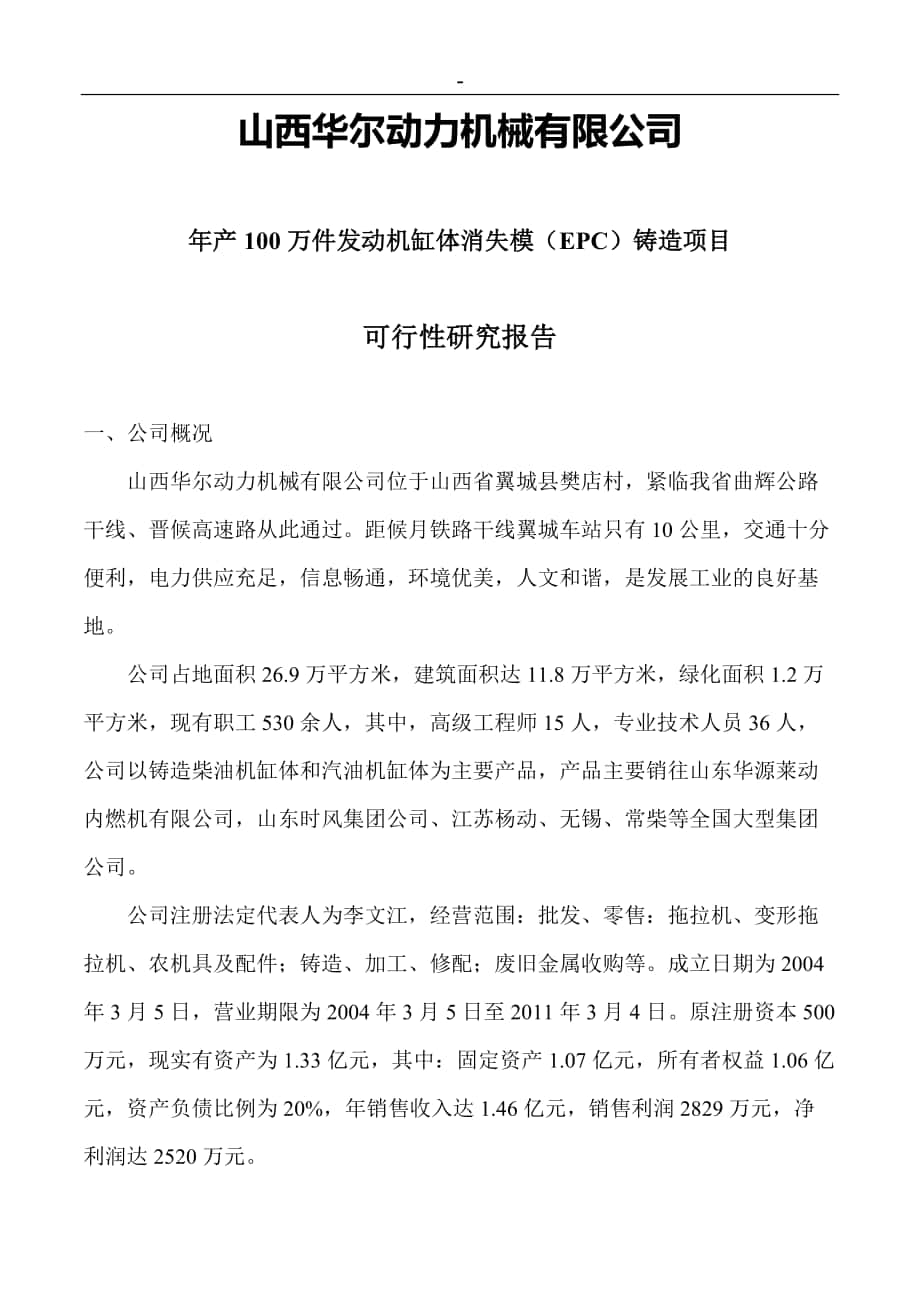 -

山西华尔动力机械有限公司

年产 100 万件发动机缸体消失模（EPC）铸造项目

可行性研究报告

一、公司概况

山西华尔动力机械有限公司位于山西省翼城县樊店村，紧临我省曲辉公路干线、晋候高速路从此通过。距候月铁路干线翼城车站只有 10 公里，交通十分便利，电力供应充足，信息畅通，环境优美，人文和谐，是发展工业的良好基地。

公司占地面积 26.9 万平方米，建筑面积达 11.8 万平方米，绿化面积 1.2 万平方米，现有职工 530 余人，其中，高级工程师 15 人，专业技术人员 36 人，公司以铸造柴油机缸体和汽油机缸体为主要产品，产品主要销往山东华源莱动内燃机有限公司，山东时风集团公司、江苏杨动、无锡、常柴等全国大型集团公司。

公司注册法定代表人为李文江，经营范围：批发、零售：拖拉机、变形拖拉机、农机具及配件；铸造、加工、修配；废旧金属收购等。成立日期为 2004 年 3 月 5 日，营业期限为 2004 年 3 月 5 日至 2011 年 3 月 4 日。原注册资本 500 万元，现实有资产为 1.33 亿元，其中：固定资产 1.07 亿元，所有者权益 1.06 亿元，资产负债比例为 20%，年销售收入达 1.46 亿元，销售利润 2829 万元，净利润达 2520 万元。